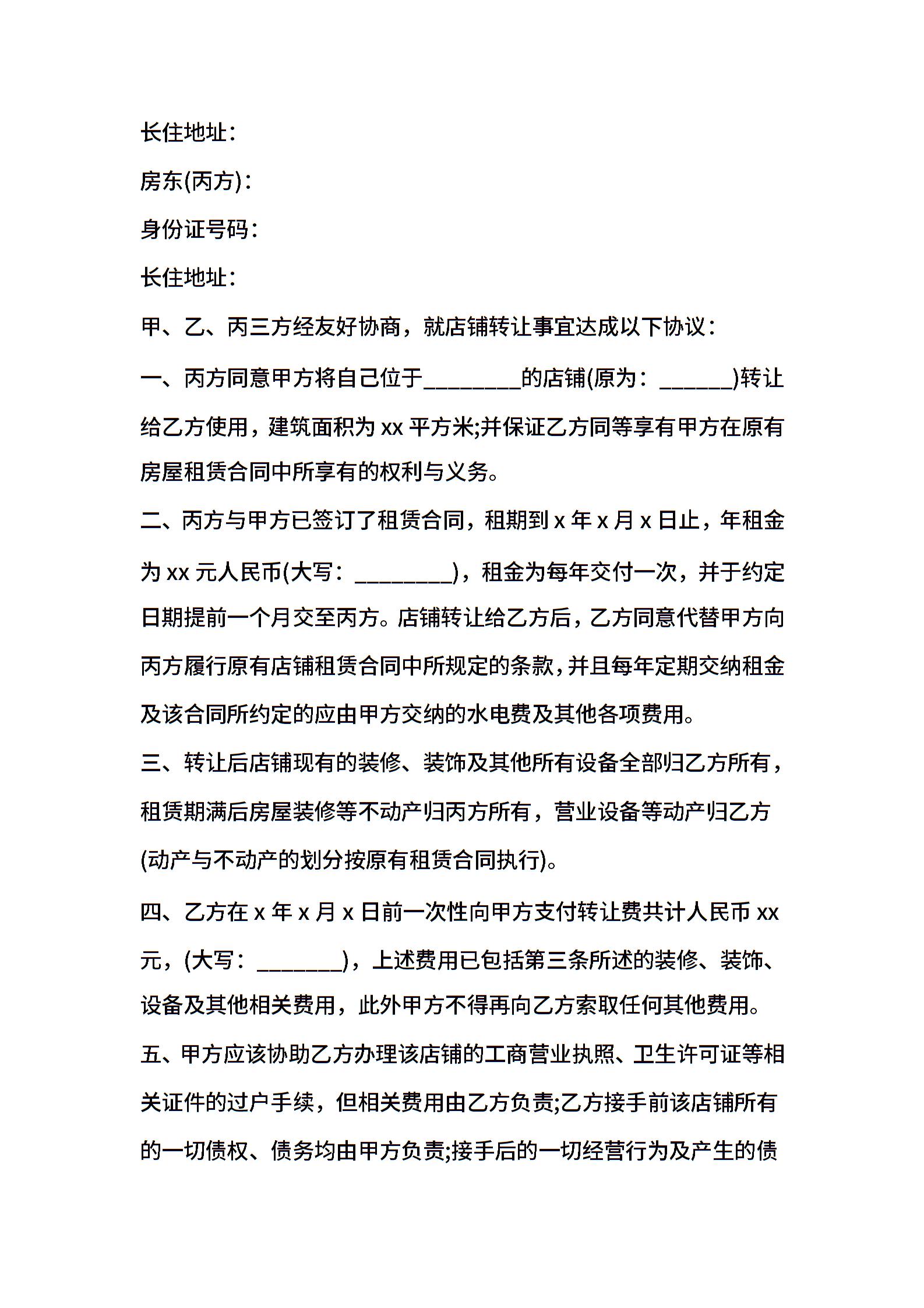 长住地址：

房东(丙方)：

身份证号码：

长住地址：

甲、乙、丙三方经友好协商，就店铺转让事宜达成以下协议：

一、丙方同意甲方将自己位于________的店铺(原为：______)转让给乙方使用，建筑面积为 xx 平方米;并保证乙方同等享有甲方在原有房屋租赁合同中所享有的权利与义务。

二、丙方与甲方已签订了租赁合同，租期到 x 年 x 月 x 日止，年租金为 xx 元人民币(大写：________)，租金为每年交付一次，并于约定日期提前一个月交至丙方。店铺转让给乙方后，乙方同意代替甲方向丙方履行原有店铺租赁合同中所规定的条款，并且每年定期交纳租金及该合同所约定的应由甲方交纳的水电费及其他各项费用。

三、转让后店铺现有的装修、装饰及其他所有设备全部归乙方所有，租赁期满后房屋装修等不动产归丙方所有，营业设备等动产归乙方(动产与不动产的划分按原有租赁合同执行)。

四、乙方在 x 年 x 月 x 日前一次性向甲方支付转让费共计人民币 xx 元，(大写：_______)，上述费用已包括第三条所述的装修、装饰、设备及其他相关费用，此外甲方不得再向乙方索取任何其他费用。

五、甲方应该协助乙方办理该店铺的工商营业执照、卫生许可证等相关证件的过户手续，但相关费用由乙方负责;乙方接手前该店铺所有的一切债权、债务均由甲方负责;接手后的一切经营行为及产生的债